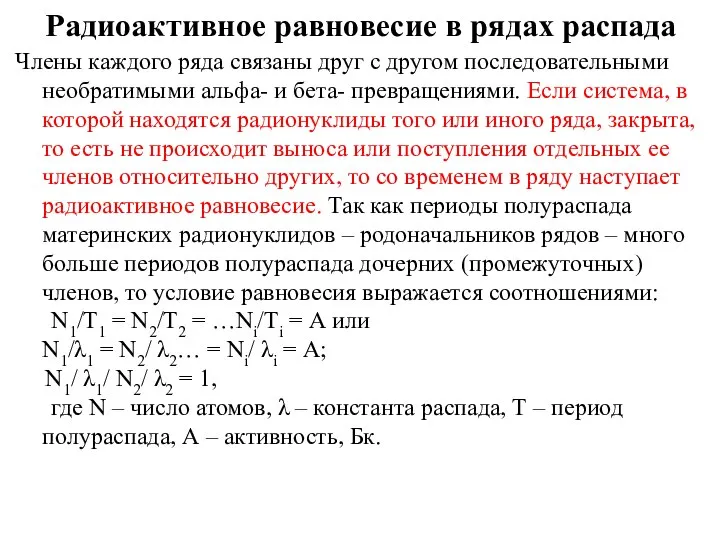 Радиоактивное равновесие в рядах распада

Члены каждого ряда связаны друг с другом последовательными необратимыми альфа- и бета- превращениями. Если система, в которой находятся радионуклиды того или иного ряда, закрыта, то есть не происходит выноса или поступления отдельных ее членов относительно других, то со временем в ряду наступает радиоактивное равновесие. Так как периоды полураспада материнских радионуклидов – родоначальников рядов – много больше периодов полураспада дочерних (промежуточных) членов, то условие равновесия выражается соотношениями:

$N_1/T_1 = N_2/T_2 = \ldots N_i/T_i = A$ или

$N_1/\lambda_1 = N_2/\lambda_2 \ldots = N_i/\lambda_i = A$;

$N_1/\lambda_1/N_2/\lambda_2 = 1$,

где N – число атомов, $\lambda$ – константа распада, T – период полураспада, A – активность, Бк.